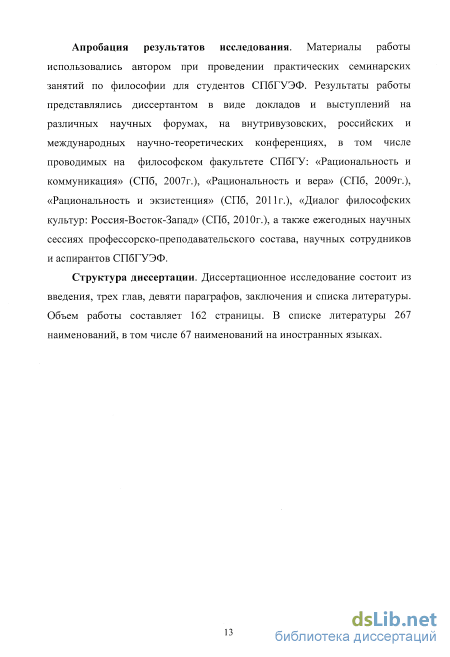 Апробация результатов исследования. Материалы работы использовались автором при проведении практических семинарских занятий по философии для студентов СПбГУЭФ. Результаты работы представлялись диссертантом в виде докладов и выступлений на различных научных форумах, на внутривузовских, российских и международных научно-теоретических конференциях, в том числе проводимых на философском факультете СПбГУ: «Рациональность и коммуникация» (СПб, 2007г.), «Рациональность и вера» (СПб, 2009г.), «Рациональность и экзистенция» (СПб, 2011г.), «Диалог философских культур: Россия-Восток-Запад» (СПб, 2010г.), а также ежегодных научных сессиях профессорско-преподавательского состава, научных сотрудников и аспирантов СПбГУЭФ.

Структура диссертации. Диссертационное исследование состоит из введения, трех глав, девяти параграфов, заключения и списка литературы. Объем работы составляет 162 страницы. В списке литературы 267 наименований, в том числе 67 наименований на иностранных языках.

13

dsLib.net
библиотека диссертаций